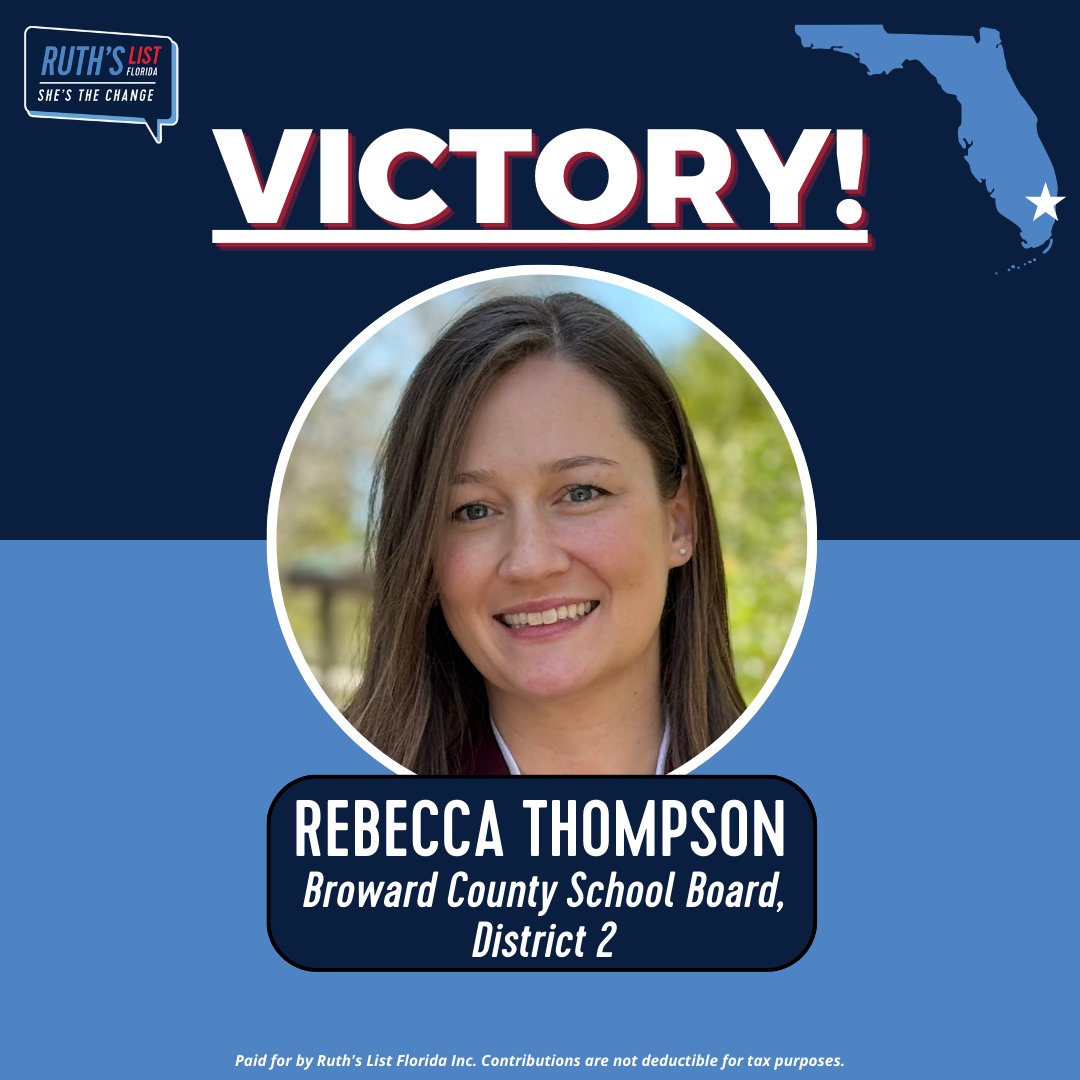 RUTH'S LIST FLORIDA
SHE'S THE CHANGE

VICTORY!

REBECCA THOMPSON
Broward County School Board, District 2

Paid for by Ruth's List Florida Inc. Contributions are not deductible for tax purposes.